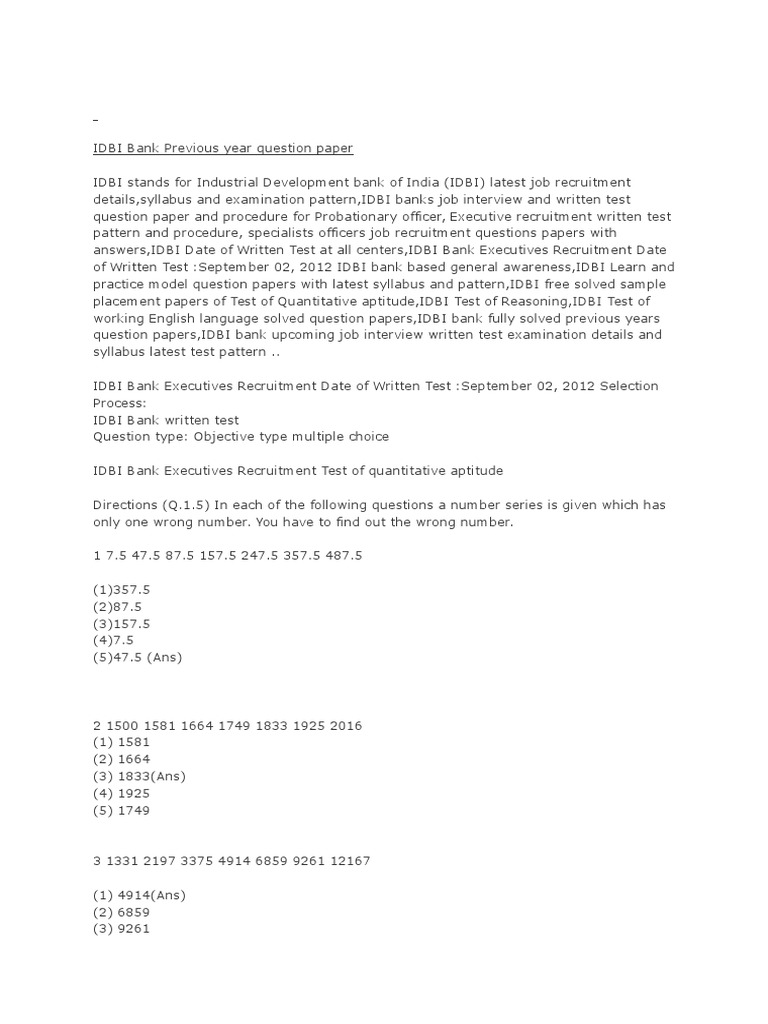 IDBI Bank Previous year question paper

IDBI stands for Industrial Development bank of India (IDBI) latest job recruitment details,syllabus and examination pattern,IDBI banks job interview and written test question paper and procedure for Probationary officer, Executive recruitment written test pattern and procedure, specialists officers job recruitment questions papers with answers,IDBI Date of Written Test at all centers,IDBI Bank Executives Recruitment Date of Written Test :September 02, 2012 IDBI bank based general awareness,IDBI Learn and practice model question papers with latest syllabus and pattern,IDBI free solved sample placement papers of Test of Quantitative aptitude,IDBI Test of Reasoning,IDBI Test of working English language solved question papers,IDBI bank fully solved previous years question papers,IDBI bank upcoming job interview written test examination details and syllabus latest test pattern ..

IDBI Bank Executives Recruitment Date of Written Test :September 02, 2012 Selection Process:
IDBI Bank written test
Question type: Objective type multiple choice

IDBI Bank Executives Recruitment Test of quantitative aptitude

Directions (Q.1.5) In each of the following questions a number series is given which has only one wrong number. You have to find out the wrong number.

1 7.5 47.5 87.5 157.5 247.5 357.5 487.5

(1)357.5
(2)87.5
(3)157.5
(4)7.5
(5)47.5 (Ans)

2 1500 1581 1664 1749 1833 1925 2016
(1) 1581
(2) 1664
(3) 1833(Ans)
(4) 1925
(5) 1749

3 1331 2197 3375 4914 6859 9261 12167

(1) 4914(Ans)
(2) 6859
(3) 9261